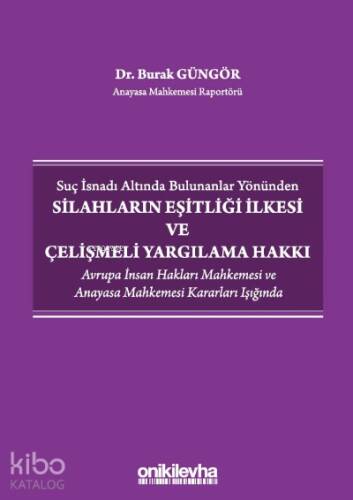 Dr. Burak GÜNGÖR
Anayasa Mahkemesi Raportörü

Suç İsnadı Altında Bulunanlar Yönünden
SİLAHLARIN EŞİTLİĞİ İLKESİ
VE
ÇELİŞMELİ YARGILAMA HAKKI
Avrupa İnsan Hakları Mahkemesi ve
Anayasa Mahkemesi Kararları Işığında

kibo
KATALOG

onikilevha